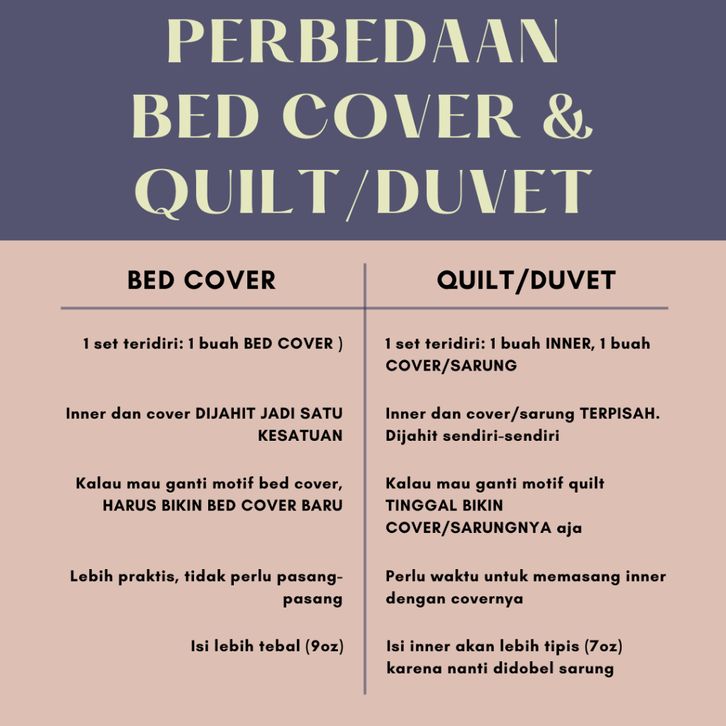 PERBEDAAN BED COVER & QUILT/DUVET

| BED COVER | QUILT/DUVET |
|---|---|
| 1 set teridiri: 1 buah BED COVER ) | 1 set teridiri: 1 buah INNER, 1 buah COVER/SARUNG |
| Inner dan cover DIJAHIT JADI SATU KESATUAN | Inner dan cover/sarung TERPISAH. Dijahit sendiri-sendiri |
| Kalau mau ganti motif bed cover, HARUS BIKIN BED COVER BARU | Kalau mau ganti motif quilt TINGGAL BIKIN COVER/SARUNGNYA aja |
| Lebih praktis, tidak perlu pasang-pasang | Perlu waktu untuk memasang inner dengan covernya |
| Isi lebih tebal (9oz) | Isi inner akan lebih tipis (7oz) karena nanti didobel sarung |